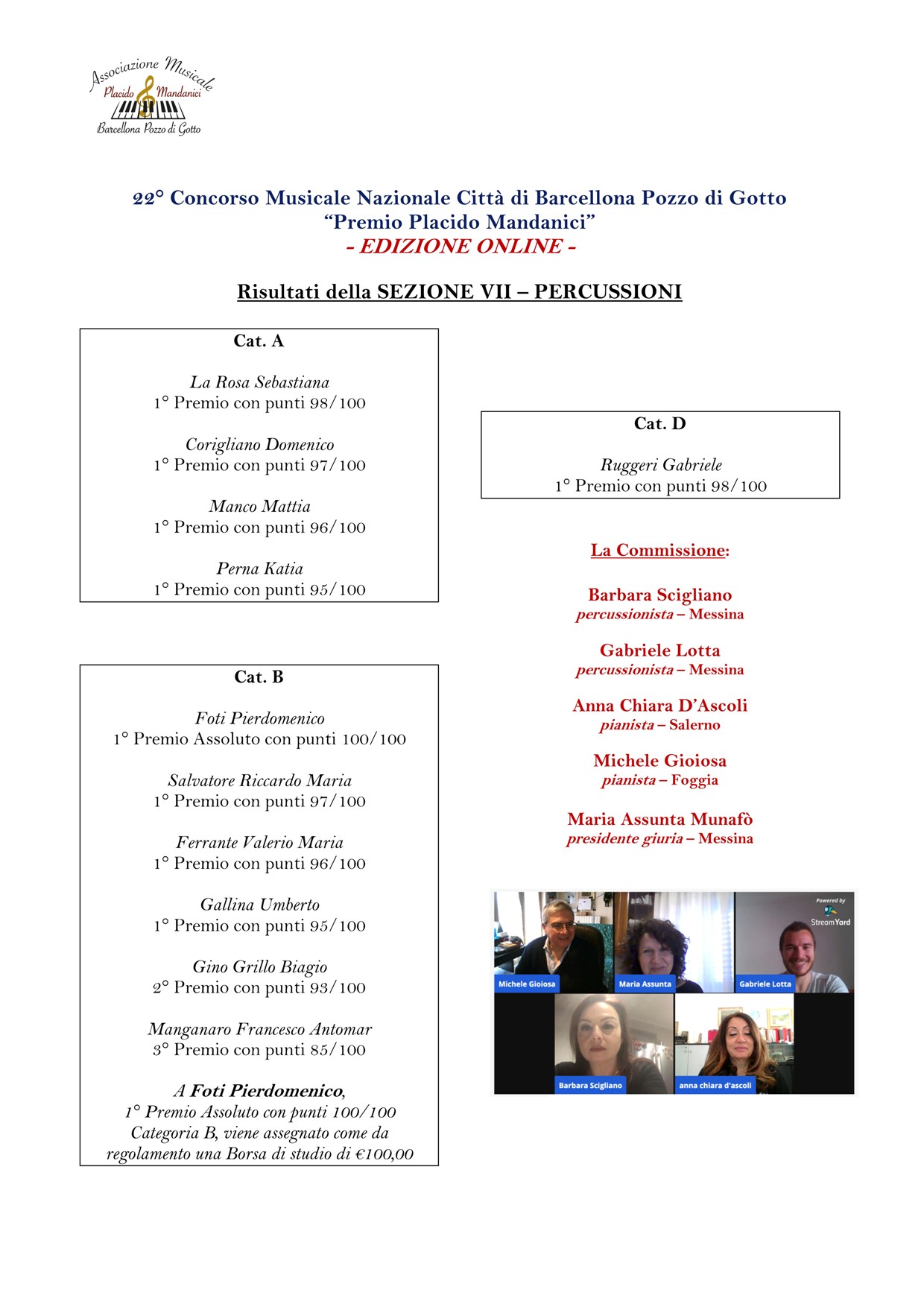 Associazione Musicale
Placido Mandanici
Barcellona Pozzo di Gotto

22° Concorso Musicale Nazionale Città di Barcellona Pozzo di Gotto
"Premio Placido Mandanici"
- EDIZIONE ONLINE -

Risultati della SEZIONE VII – PERCUSSIONI

Cat. A

La Rosa Sebastiana
1° Premio con punti 98/100

Corigliano Domenico
1° Premio con punti 97/100

Manco Mattia
1° Premio con punti 96/100

Perna Katia
1° Premio con punti 95/100

Cat. B

Foti Pierdomenico
1° Premio Assoluto con punti 100/100

Salvatore Riccardo Maria
1° Premio con punti 97/100

Ferrante Valerio Maria
1° Premio con punti 96/100

Gallina Umberto
1° Premio con punti 95/100

Gino Grillo Biagio
2° Premio con punti 93/100

Manganaro Francesco Antomar
3° Premio con punti 85/100

A Foti Pierdomenico,
1° Premio Assoluto con punti 100/100
Categoria B, viene assegnato come da regolamento una Borsa di studio di €100,00

Cat. D

Ruggeri Gabriele
1° Premio con punti 98/100

La Commissione:

Barbara Scigliano
percussionista – Messina

Gabriele Lotta
percussionista – Messina

Anna Chiara D'Ascoli
pianista – Salerno

Michele Gioiosa
pianista – Foggia

Maria Assunta Munafò
presidente giuria – Messina

Powered by
StreamYard
Michele Gioiosa
Maria Assunta
Gabriele Lotta
Barbara Scigliano
anna chiara d'ascoli